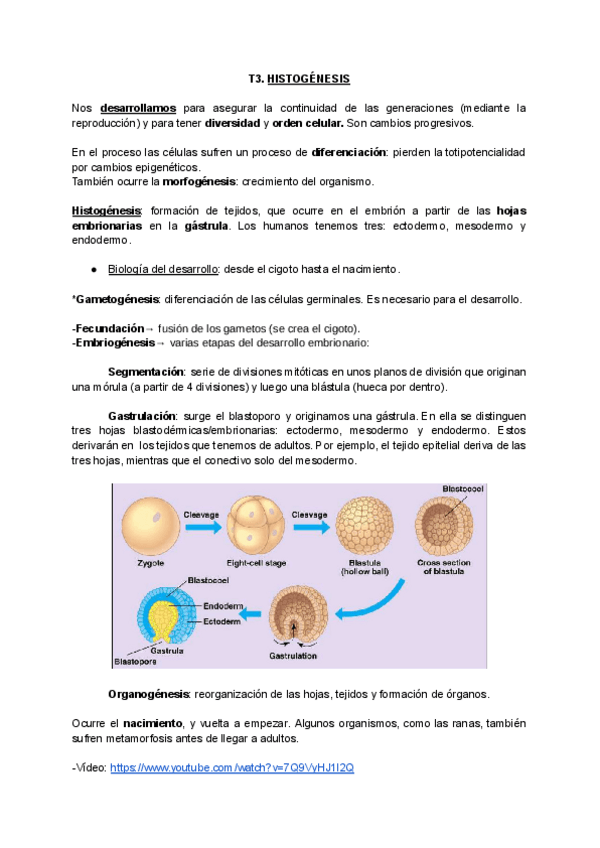 T3. HISTOGÉNESIS

Nos desarrollamos para asegurar la continuidad de las generaciones (mediante la reproducción) y para tener diversidad y orden celular. Son cambios progresivos.

En el proceso las células sufren un proceso de diferenciación: pierden la totipotencialidad por cambios epigenéticos.
También ocurre la morfogénesis: crecimiento del organismo.

Histogénesis: formación de tejidos, que ocurre en el embrión a partir de las hojas embrionarias en la gástrula. Los humanos tenemos tres: ectodermo, mesodermo y endodermo.

● Biología del desarrollo: desde el cigoto hasta el nacimiento.

*Gametogénesis: diferenciación de las células germinales. Es necesario para el desarrollo.

-Fecundación→ fusión de los gametos (se crea el cigoto).
-Embriogénesis→ varias etapas del desarrollo embrionario:

Segmentación: serie de divisiones mitóticas en unos planos de división que originan una mórula (a partir de 4 divisiones) y luego una blástula (hueca por dentro).

Gastrulación: surge el blastoporo y originamos una gástrula. En ella se distinguen tres hojas blastodérmicas/embrionarias: ectodermo, mesodermo y endodermo. Estos derivarán en los tejidos que tenemos de adultos. Por ejemplo, el tejido epitelial deriva de las tres hojas, mientras que el conectivo solo del mesodermo.

Cleavage
Cleavage
Blastocoel
Zygote
Eight-cell stage
Blastula (hollow ball)
Cross section of blastula
Blastocoel
Endoderm
Ectoderm
Gastrula
Blastopore
Gastrulation

Organogénesis: reorganización de las hojas, tejidos y formación de órganos.

Ocurre el nacimiento, y vuelta a empezar. Algunos organismos, como las ranas, también sufren metamorfosis antes de llegar a adultos.

-Vídeo: https://www.youtube.com/watch?v=7Q9VyHJ1I2Q